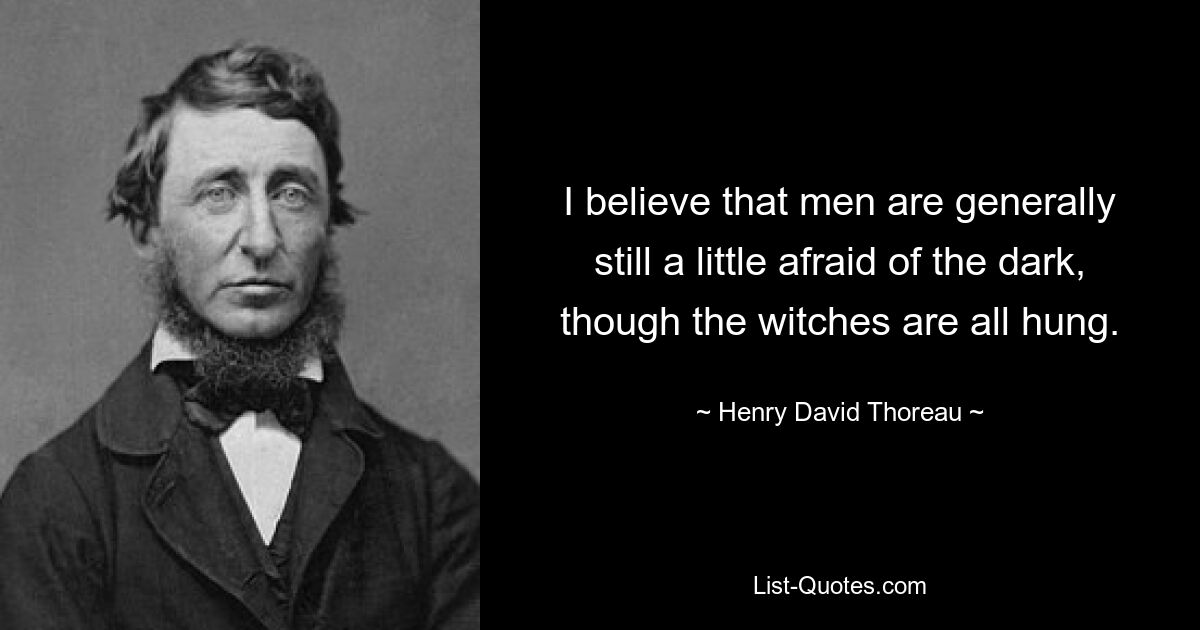 I believe that men are generally still a little afraid of the dark, though the witches are all hung.

~ Henry David Thoreau ~

List-Quotes.com